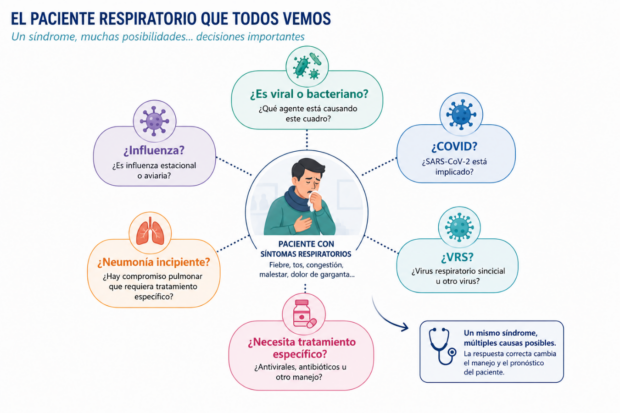 EL PACIENTE RESPIRATORIO QUE TODOS VEMOS

Un síndrome, muchas posibilidades... decisiones importantes

¿Es viral o bacteriano?
¿Qué agente está causando este cuadro?

¿Influenza?
¿Es influenza estacional o aviaria?

¿COVID?
¿SARS-CoV-2 está implicado?

PACIENTE CON SÍNTOMAS RESPIRATORIOS
Fiebre, tos, congestión, malestar, dolor de garganta...

¿Neumonía incipiente?
¿Hay compromiso pulmonar que requiera tratamiento específico?

¿VRS?
¿Virus respiratorio sincicial u otro virus?

¿Necesita tratamiento específico?
¿Antivirales, antibióticos u otro manejo?

Un mismo síndrome, múltiples causas posibles.
La respuesta correcta cambia el manejo y el pronóstico del paciente.